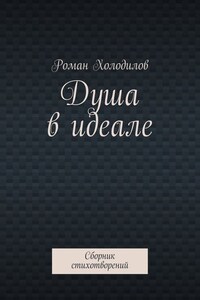 Роман Холодилов

Душа в идеале

Сборник стихотворений